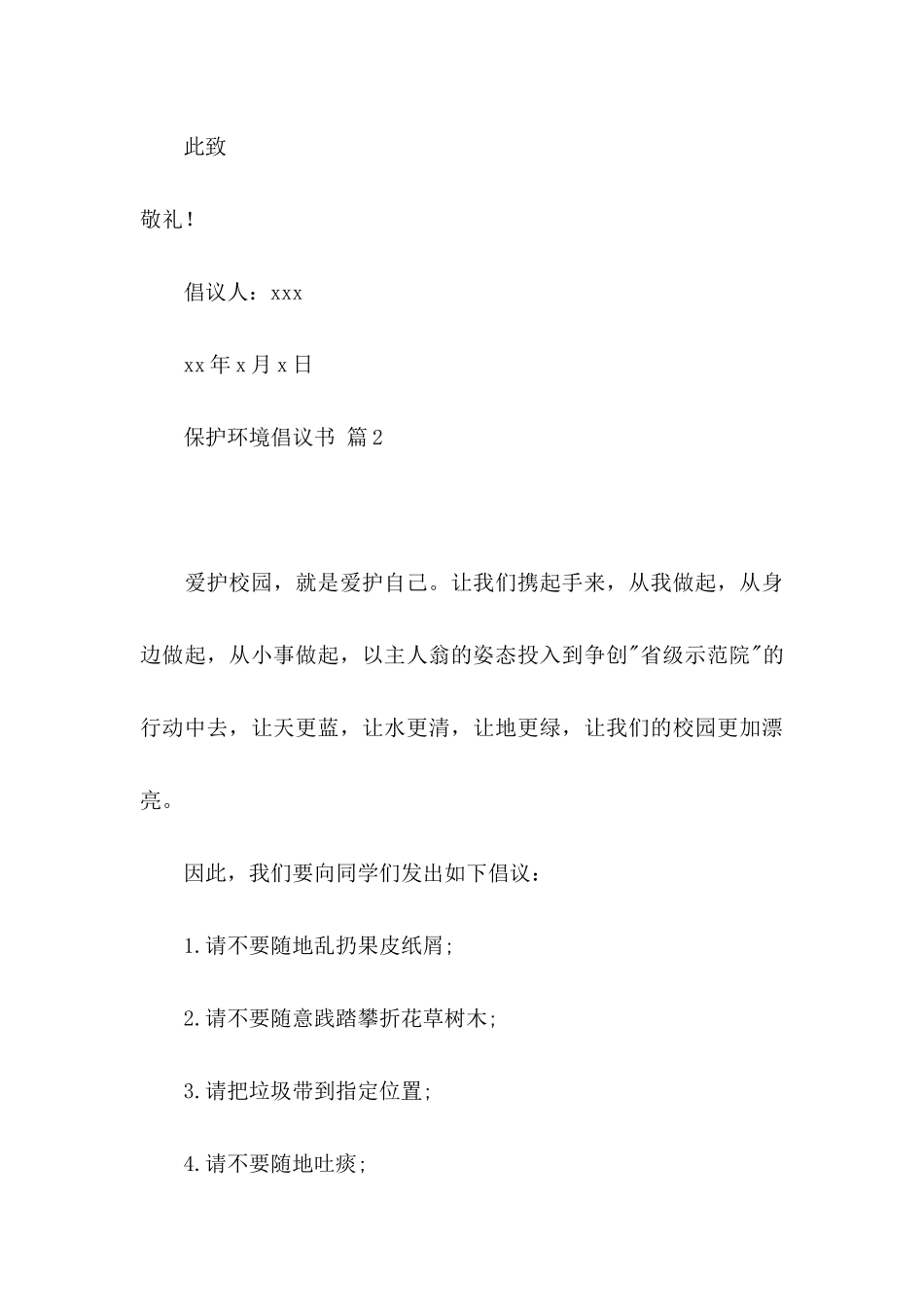 此致

敬礼！

倡议人：xxx

xx年x月x日

保护环境倡议书 篇2

爱护校园，就是爱护自己。让我们携起手来，从我做起，从身边做起，从小事做起，以主人翁的姿态投入到争创"省级示范院"的行动中去，让天更蓝，让水更清，让地更绿，让我们的校园更加漂亮。

因此，我们要向同学们发出如下倡议：

1.请不要随地乱扔果皮纸屑;

2.请不要随意践踏攀折花草树木;

3.请把垃圾带到指定位置;

4.请不要随地吐痰;